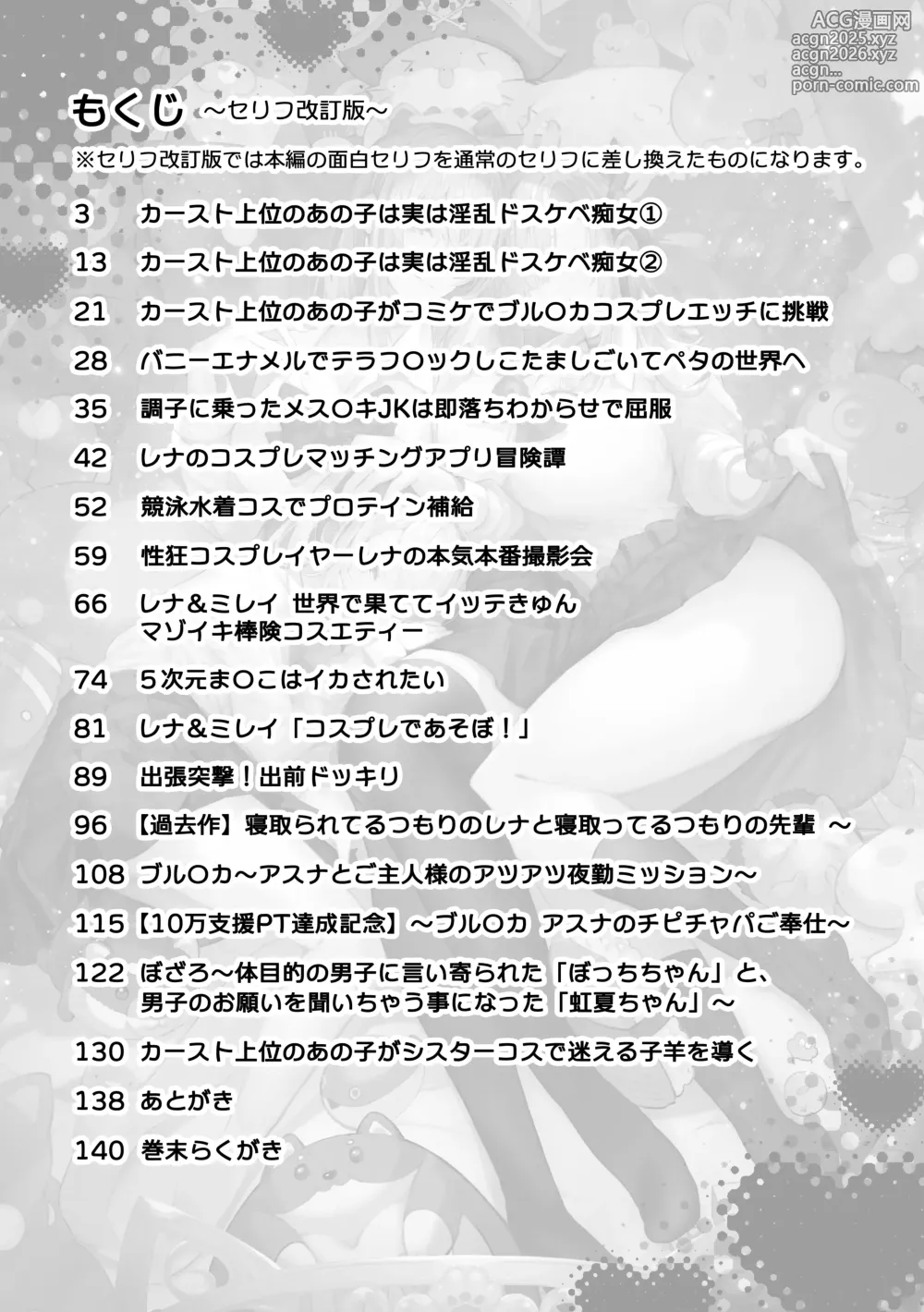 ACG漫画网
acgn2025.xyz
acgn2026.xyz
acgn...
porn-comic.com

もくじ ～セリフ改訂版～

※セリフ改訂版では本編の面白セリフを通常のセリフに差し換えたものになります。

3 カースト上位のあの子は実は淫乱ドスケベ痴女①

13 カースト上位のあの子は実は淫乱ドスケベ痴女②

21 カースト上位のあの子がコミケでブル〇カコスプレエッチに挑戦

28 バニーエナメルでテラフ〇ックしこたましごいてペタの世界へ

35 調子に乗ったメス〇キJKは即落ちわからせで屈服

42 レナのコスプレマッチングアプリ冒険譚

52 競泳水着コスでプロテイン補給

59 性狂コスプレイヤーレナの本気本番撮影会

66 レナ&ミレイ 世界で果ててイッテきゅん マゾイキ棒険コスエティー

74 5次元ま〇こはイカされたい

81 レナ&ミレイ「コスプレであそぼ！」

89 出張突撃！出前ドッキリ

96 【過去作】寝取られてるつもりのレナと寝取ってるつもりの先輩 ～

108 ブル〇カ～アスナとご主人様のアツアツ夜勤ミッション～

115 【10万支援PT達成記念】～ブル〇カ アスナのチピチャパご奉仕～

122 ぼざろ～体目的の男子に言い寄られた「ぼっちちゃん」と、男子のお願いを聞いちゃう事になった「虹夏ちゃん」～

130 カースト上位のあの子がシスターコスで迷える子羊を導く

138 あとがき

140 巻末らくがき